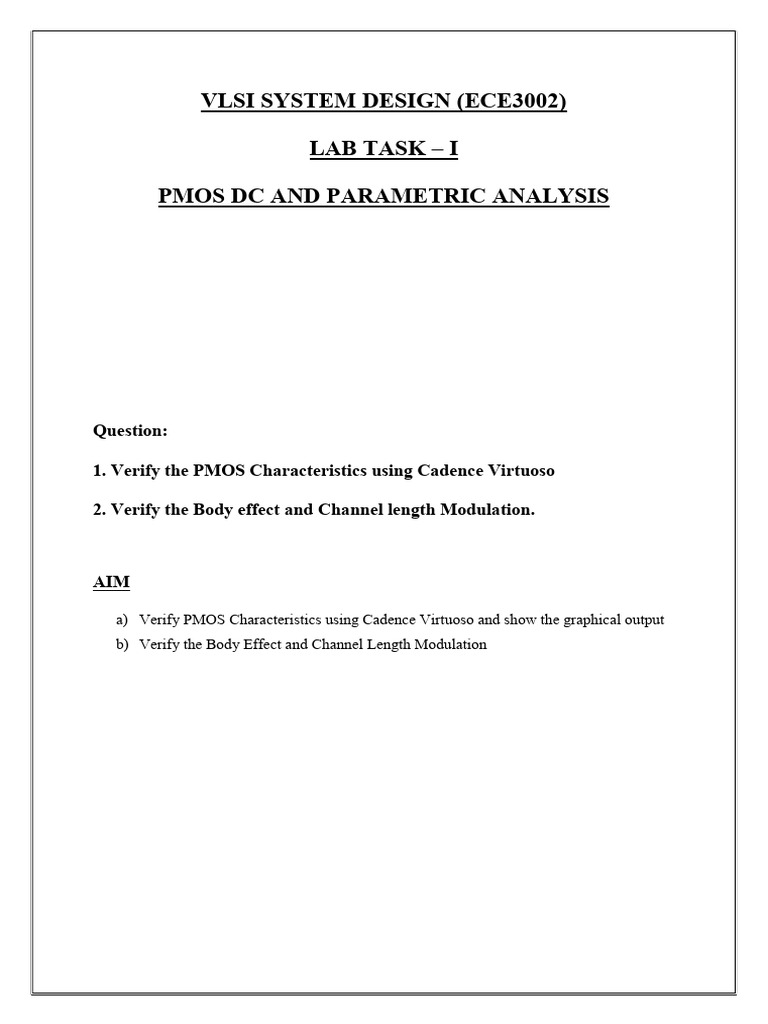 VLSI SYSTEM DESIGN (ECE3002)

LAB TASK – I

PMOS DC AND PARAMETRIC ANALYSIS

Question:

1. Verify the PMOS Characteristics using Cadence Virtuoso

2. Verify the Body effect and Channel length Modulation.

AIM

a) Verify PMOS Characteristics using Cadence Virtuoso and show the graphical output
b) Verify the Body Effect and Channel Length Modulation